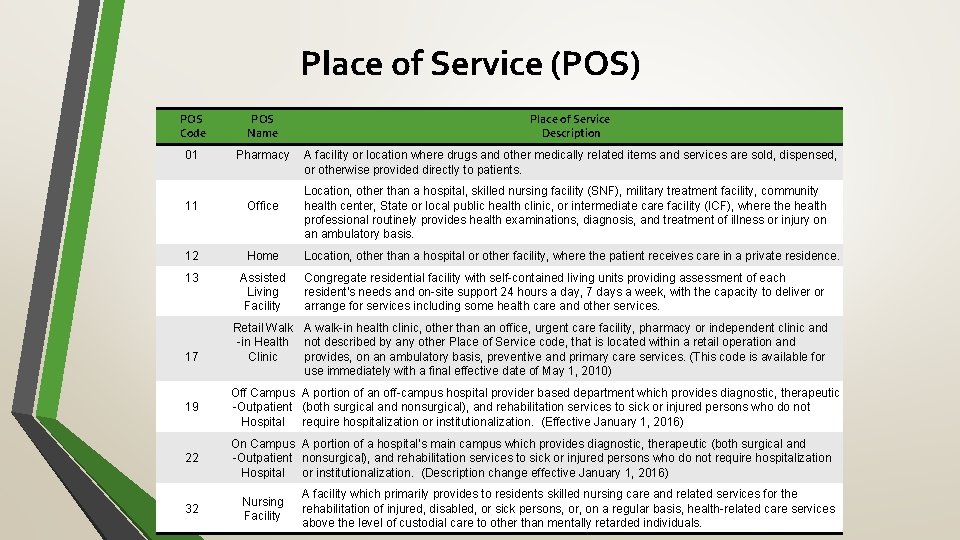 Place of Service (POS)

| POS Code | POS Name | Place of Service Description |
|---|---|---|
| 01 | Pharmacy | A facility or location where drugs and other medically related items and services are sold, dispensed, or otherwise provided directly to patients. |
| 11 | Office | Location, other than a hospital, skilled nursing facility (SNF), military treatment facility, community health center, State or local public health clinic, or intermediate care facility (ICF), where the health professional routinely provides health examinations, diagnosis, and treatment of illness or injury on an ambulatory basis. |
| 12 | Home | Location, other than a hospital or other facility, where the patient receives care in a private residence. |
| 13 | Assisted Living Facility | Congregate residential facility with self-contained living units providing assessment of each resident's needs and on-site support 24 hours a day, 7 days a week, with the capacity to deliver or arrange for services including some health care and other services. |
| 17 | Retail Walk-in Health Clinic | A walk-in health clinic, other than an office, urgent care facility, pharmacy or independent clinic and not described by any other Place of Service code, that is located within a retail operation and provides, on an ambulatory basis, preventive and primary care services. (This code is available for use immediately with a final effective date of May 1, 2010) |
| 19 | Off Campus-Outpatient Hospital | A portion of an off-campus hospital provider based department which provides diagnostic, therapeutic (both surgical and nonsurgical), and rehabilitation services to sick or injured persons who do not require hospitalization or institutionalization. (Effective January 1, 2016) |
| 22 | On Campus-Outpatient Hospital | A portion of a hospital's main campus which provides diagnostic, therapeutic (both surgical and nonsurgical), and rehabilitation services to sick or injured persons who do not require hospitalization or institutionalization. (Description change effective January 1, 2016) |
| 32 | Nursing Facility | A facility which primarily provides to residents skilled nursing care and related services for the rehabilitation of injured, disabled, or sick persons, or, on a regular basis, health-related care services above the level of custodial care to other than mentally retarded individuals. |